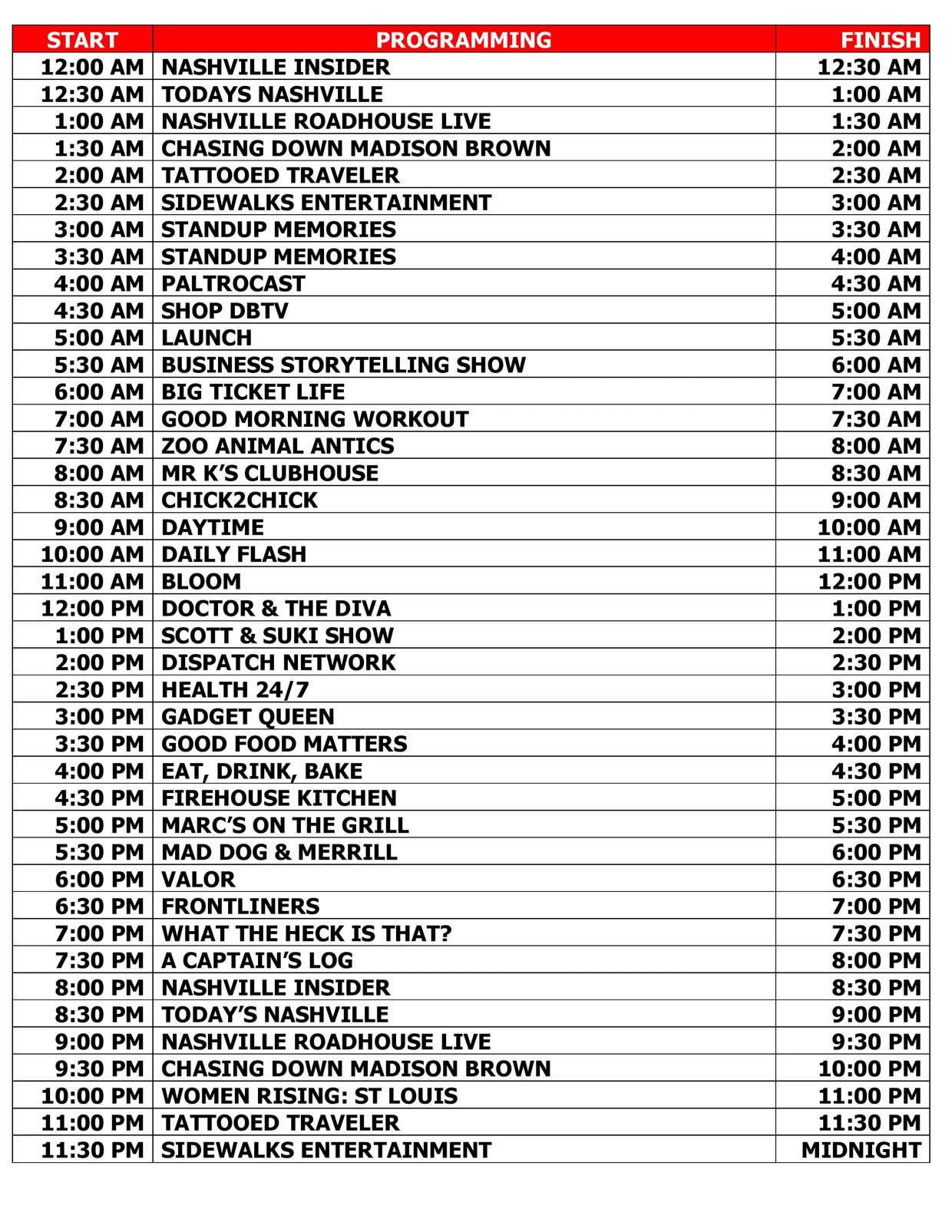 | START | PROGRAMMING | FINISH |
|---|---|---|
| 12:00 AM | NASHVILLE INSIDER | 12:30 AM |
| 12:30 AM | TODAYS NASHVILLE | 1:00 AM |
| 1:00 AM | NASHVILLE ROADHOUSE LIVE | 1:30 AM |
| 1:30 AM | CHASING DOWN MADISON BROWN | 2:00 AM |
| 2:00 AM | TATTOOED TRAVELER | 2:30 AM |
| 2:30 AM | SIDEWALKS ENTERTAINMENT | 3:00 AM |
| 3:00 AM | STANDUP MEMORIES | 3:30 AM |
| 3:30 AM | STANDUP MEMORIES | 4:00 AM |
| 4:00 AM | PALTROCAST | 4:30 AM |
| 4:30 AM | SHOP DBTV | 5:00 AM |
| 5:00 AM | LAUNCH | 5:30 AM |
| 5:30 AM | BUSINESS STORYTELLING SHOW | 6:00 AM |
| 6:00 AM | BIG TICKET LIFE | 7:00 AM |
| 7:00 AM | GOOD MORNING WORKOUT | 7:30 AM |
| 7:30 AM | ZOO ANIMAL ANTICS | 8:00 AM |
| 8:00 AM | MR K'S CLUBHOUSE | 8:30 AM |
| 8:30 AM | CHICK2CHICK | 9:00 AM |
| 9:00 AM | DAYTIME | 10:00 AM |
| 10:00 AM | DAILY FLASH | 11:00 AM |
| 11:00 AM | BLOOM | 12:00 PM |
| 12:00 PM | DOCTOR & THE DIVA | 1:00 PM |
| 1:00 PM | SCOTT & SUKI SHOW | 2:00 PM |
| 2:00 PM | DISPATCH NETWORK | 2:30 PM |
| 2:30 PM | HEALTH 24/7 | 3:00 PM |
| 3:00 PM | GADGET QUEEN | 3:30 PM |
| 3:30 PM | GOOD FOOD MATTERS | 4:00 PM |
| 4:00 PM | EAT, DRINK, BAKE | 4:30 PM |
| 4:30 PM | FIREHOUSE KITCHEN | 5:00 PM |
| 5:00 PM | MARC'S ON THE GRILL | 5:30 PM |
| 5:30 PM | MAD DOG & MERRILL | 6:00 PM |
| 6:00 PM | VALOR | 6:30 PM |
| 6:30 PM | FRONTLINERS | 7:00 PM |
| 7:00 PM | WHAT THE HECK IS THAT? | 7:30 PM |
| 7:30 PM | A CAPTAIN'S LOG | 8:00 PM |
| 8:00 PM | NASHVILLE INSIDER | 8:30 PM |
| 8:30 PM | TODAY'S NASHVILLE | 9:00 PM |
| 9:00 PM | NASHVILLE ROADHOUSE LIVE | 9:30 PM |
| 9:30 PM | CHASING DOWN MADISON BROWN | 10:00 PM |
| 10:00 PM | WOMEN RISING: ST LOUIS | 11:00 PM |
| 11:00 PM | TATTOOED TRAVELER | 11:30 PM |
| 11:30 PM | SIDEWALKS ENTERTAINMENT | MIDNIGHT |